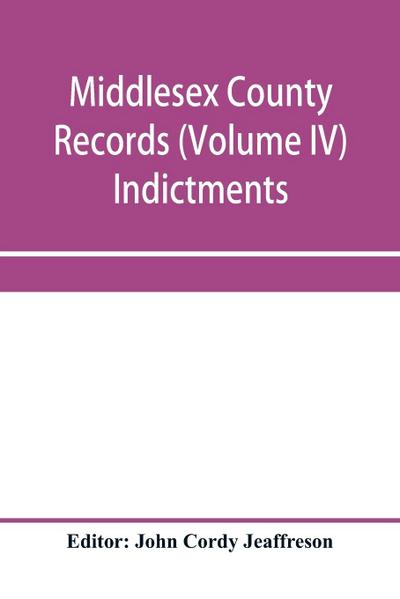 Middlesex County Records (Volume IV) Indictments

Editor: John Cordy Jeaffreson